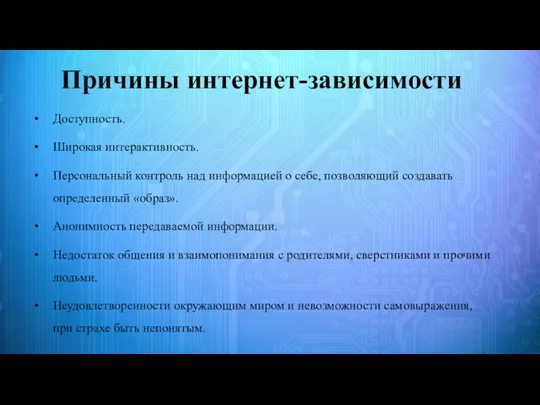 Причины интернет-зависимости

• Доступность.

• Широкая интерактивность.

• Персональный контроль над информацией о себе, позволяющий создавать определенный «образ».

• Анонимность передаваемой информации.

• Недостаток общения и взаимопонимания с родителями, сверстниками и прочими людьми.

• Неудовлетворенности окружающим миром и невозможности самовыражения, при страхе быть непонятым.